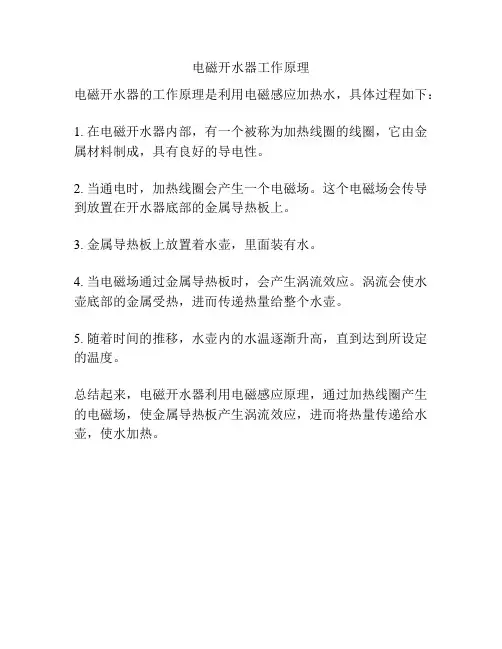 电磁开水器工作原理

电磁开水器的工作原理是利用电磁感应加热水，具体过程如下：

1. 在电磁开水器内部，有一个被称为加热线圈的线圈，它由金属材料制成，具有良好的导电性。

2. 当通电时，加热线圈会产生一个电磁场。这个电磁场会传导到放置在开水器底部的金属导热板上。

3. 金属导热板上放置着水壶，里面装有水。

4. 当电磁场通过金属导热板时，会产生涡流效应。涡流会使水壶底部的金属受热，进而传递热量给整个水壶。

5. 随着时间的推移，水壶内的水温逐渐升高，直到达到所设定的温度。

总结起来，电磁开水器利用电磁感应原理，通过加热线圈产生的电磁场，使金属导热板产生涡流效应，进而将热量传递给水壶，使水加热。